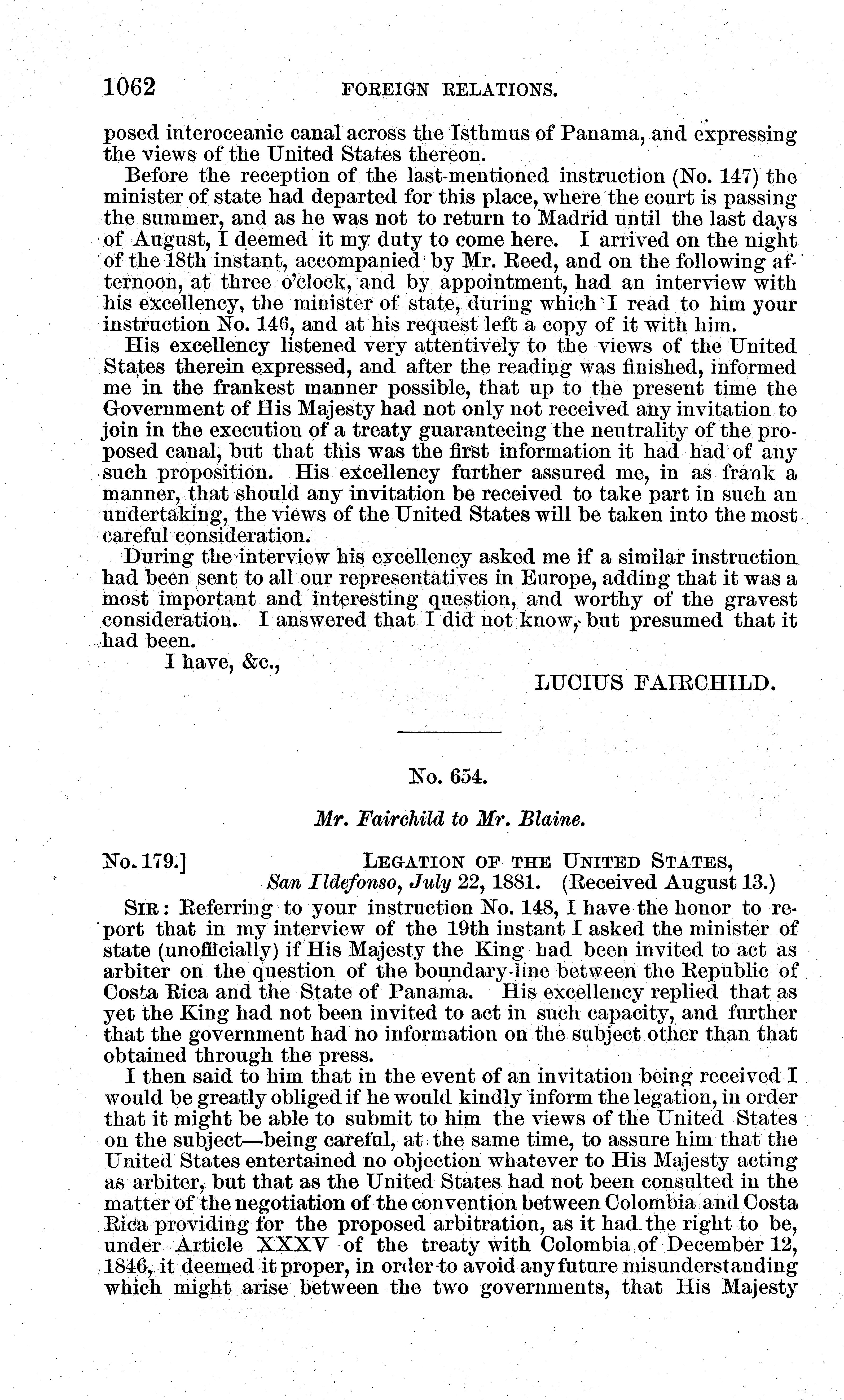 1062 FOREIGN RELATIONS.

posed interoceanic canal across the Isthmus of Panama, and expressing the views of the United States thereon.

Before the reception of the last-mentioned instruction (No. 147) the minister of state had departed for this place, where the court is passing the summer, and as he was not to return to Madrid until the last days of August, I deemed it my duty to come here. I arrived on the night of the 18th instant, accompanied by Mr. Reed, and on the following afternoon, at three o'clock, and by appointment, had an interview with his excellency, the minister of state, during which I read to him your instruction No. 146, and at his request left a copy of it with him.

His excellency listened very attentively to the views of the United States therein expressed, and after the reading was finished, informed me in the frankest manner possible, that up to the present time the Government of His Majesty had not only not received any invitation to join in the execution of a treaty guaranteeing the neutrality of the proposed canal, but that this was the first information it had had of any such proposition. His excellency further assured me, in as frank a manner, that should any invitation be received to take part in such an undertaking, the views of the United States will be taken into the most careful consideration.

During the interview his excellency asked me if a similar instruction had been sent to all our representatives in Europe, adding that it was a most important and interesting question, and worthy of the gravest consideration. I answered that I did not know, but presumed that it had been.

I have, &c.,

LUCIUS FAIRCHILD.

No. 654.

Mr. Fairchild to Mr. Blaine.

No. 179.] LEGATION OF THE UNITED STATES,
San Ildefonso, July 22, 1881. (Received August 13.)

SIR: Referring to your instruction No. 148, I have the honor to report that in my interview of the 19th instant I asked the minister of state (unofficially) if His Majesty the King had been invited to act as arbiter on the question of the boundary-line between the Republic of Costa Rica and the State of Panama. His excellency replied that as yet the King had not been invited to act in such capacity, and further that the government had no information on the subject other than that obtained through the press.

I then said to him that in the event of an invitation being received I would be greatly obliged if he would kindly inform the legation, in order that it might be able to submit to him the views of the United States on the subject—being careful, at the same time, to assure him that the United States entertained no objection whatever to His Majesty acting as arbiter, but that as the United States had not been consulted in the matter of the negotiation of the convention between Colombia and Costa Rica providing for the proposed arbitration, as it had the right to be, under Article XXXV of the treaty with Colombia of December 12, 1846, it deemed it proper, in order to avoid any future misunderstanding which might arise between the two governments, that His Majesty